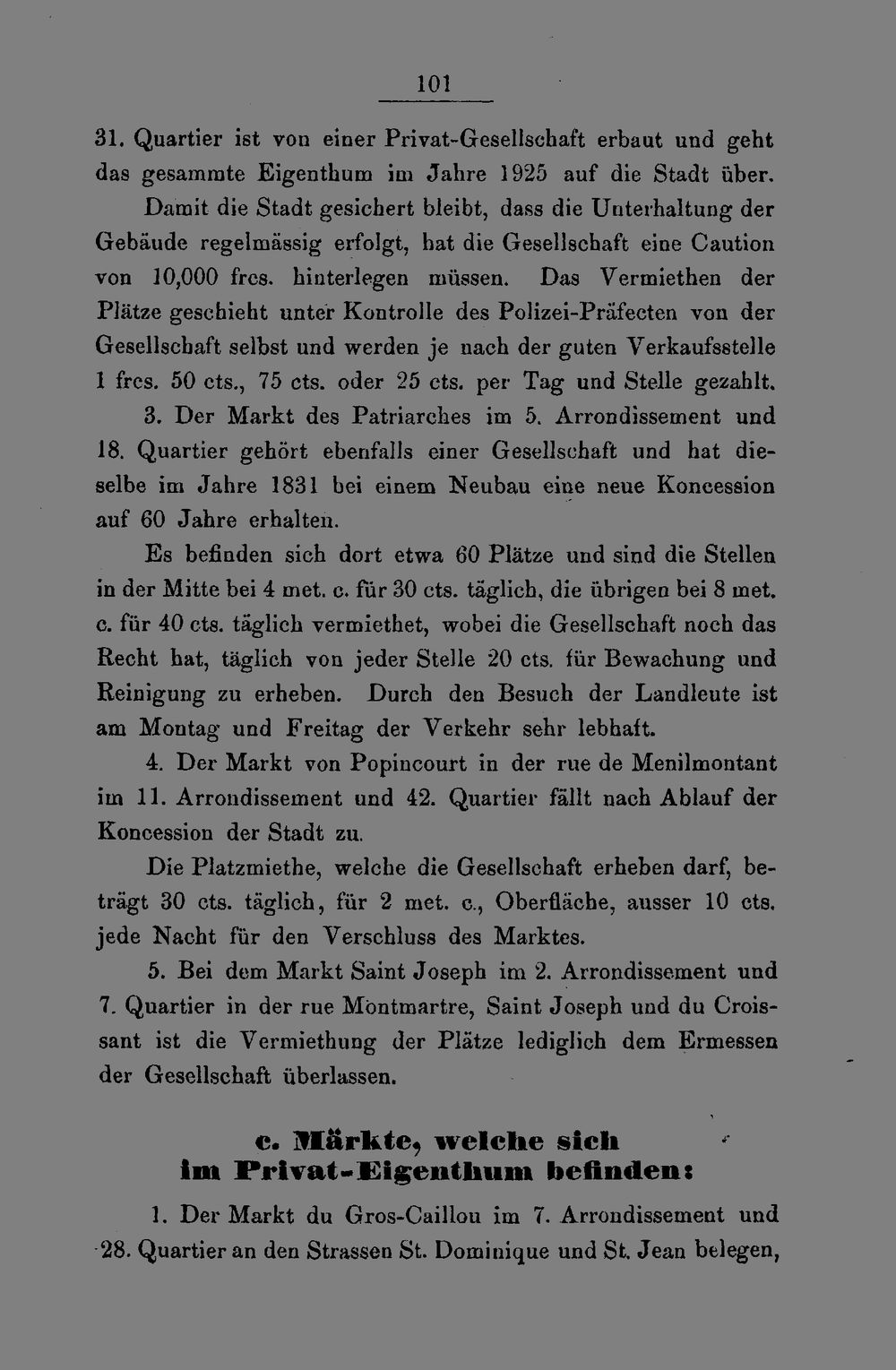 101

31. Quartier ist von einer Privat-Gesellschaft erbaut und geht das gesammte Eigenthum im Jahre 1925 auf die Stadt über.

Damit die Stadt gesichert bleibt, dass die Unterhaltung der Gebäude regelmässig erfolgt, hat die Gesellschaft eine Caution von 10,000 frcs. hinterlegen müssen. Das Vermiethen der Plätze geschieht unter Kontrolle des Polizei-Präfecten von der Gesellschaft selbst und werden je nach der guten Verkaufsstelle 1 frcs. 50 cts., 75 cts. oder 25 cts. per Tag und Stelle gezahlt.

3. Der Markt des Patriarches im 5. Arrondissement und 18. Quartier gehört ebenfalls einer Gesellschaft und hat dieselbe im Jahre 1831 bei einem Neubau eine neue Koncession auf 60 Jahre erhalten.

Es befinden sich dort etwa 60 Plätze und sind die Stellen in der Mitte bei 4 met. c. für 30 cts. täglich, die übrigen bei 8 met. c. für 40 cts. täglich vermiethet, wobei die Gesellschaft noch das Recht hat, täglich von jeder Stelle 20 cts. für Bewachung und Reinigung zu erheben. Durch den Besuch der Landleute ist am Montag und Freitag der Verkehr sehr lebhaft.

4. Der Markt von Popincourt in der rue de Menilmontant im 11. Arrondissement und 42. Quartier fällt nach Ablauf der Koncession der Stadt zu.

Die Platzmiethe, welche die Gesellschaft erheben darf, beträgt 30 cts. täglich, für 2 met. c., Oberfläche, ausser 10 cts. jede Nacht für den Verschluss des Marktes.

5. Bei dem Markt Saint Joseph im 2. Arrondissement und 7. Quartier in der rue Montmartre, Saint Joseph und du Croissant ist die Vermiethung der Plätze lediglich dem Ermessen der Gesellschaft überlassen.

c. Märkte, welche sich
im Privat-Eigenthum befinden:

1. Der Markt du Gros-Caillou im 7. Arrondissement und 28. Quartier an den Strassen St. Dominique und St. Jean belegen,